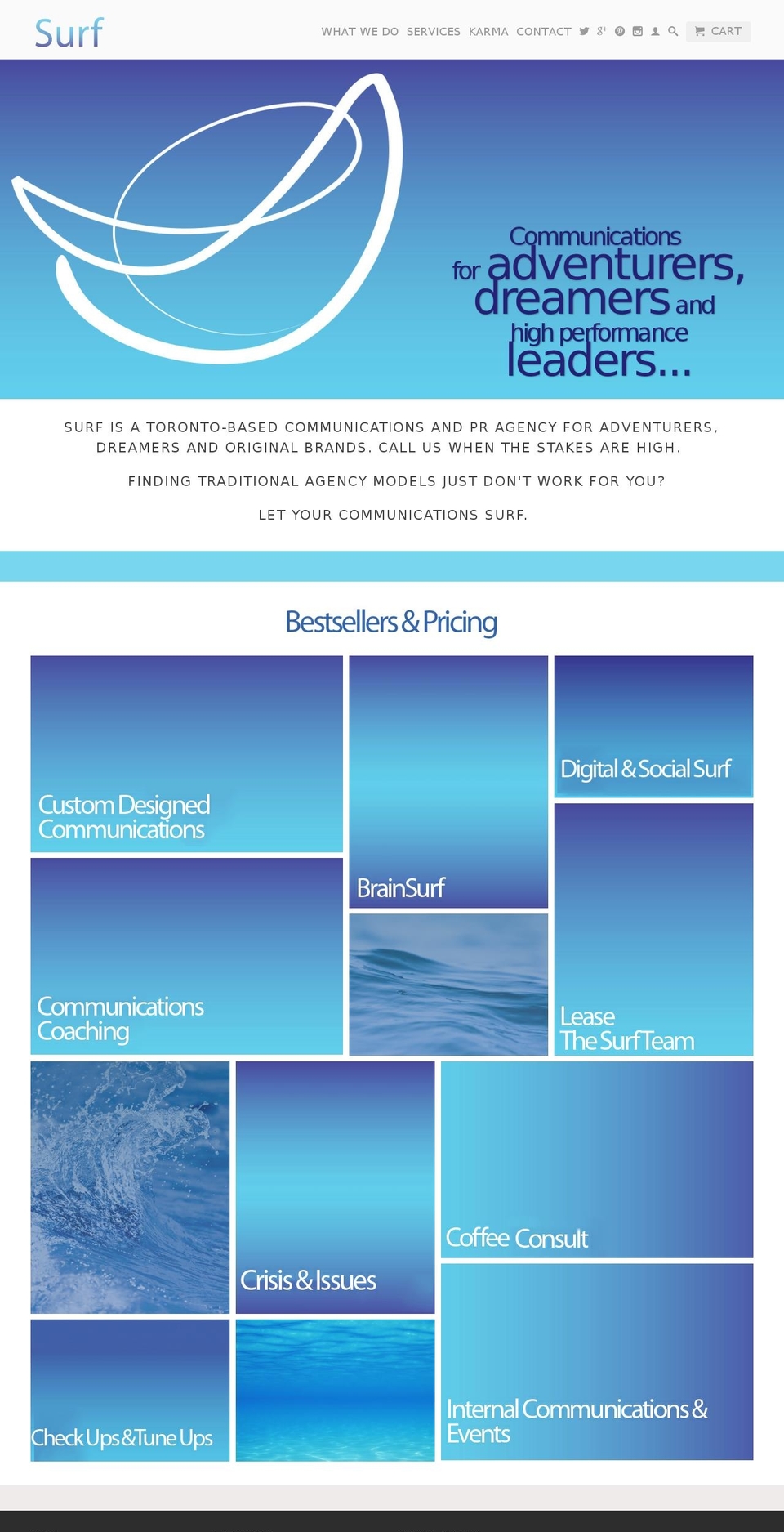 Surf

WHAT WE DO SERVICES KARMA CONTACT CART

Communications for adventurers, dreamers and high performance leaders...

SURF IS A TORONTO-BASED COMMUNICATIONS AND PR AGENCY FOR ADVENTURERS, DREAMERS AND ORIGINAL BRANDS. CALL US WHEN THE STAKES ARE HIGH.

FINDING TRADITIONAL AGENCY MODELS JUST DON'T WORK FOR YOU?

LET YOUR COMMUNICATIONS SURF.

Bestsellers & Pricing

Custom Designed Communications

BrainSurf

Digital & Social Surf

Communications Coaching

Lease The Surf Team

Crisis & Issues

Coffee Consult

Check Ups & Tune Ups

Internal Communications & Events